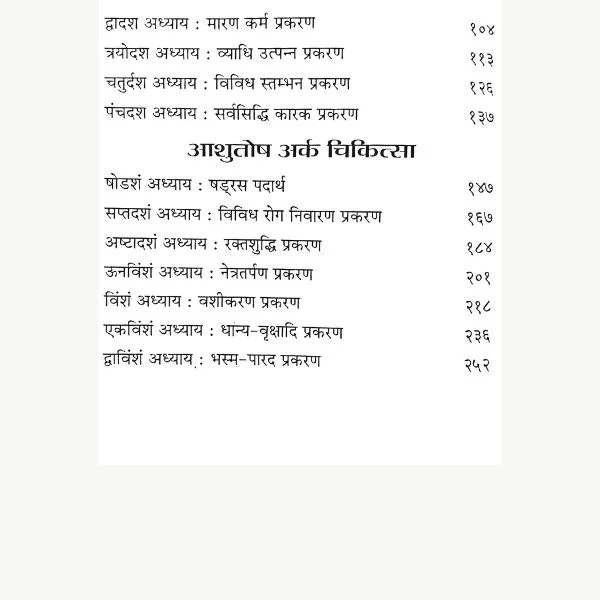 द्वादश अध्याय : मारण कर्म प्रकरण १०४
त्रयोदश अध्याय : व्याधि उत्पन्न प्रकरण ११३
चतुर्दश अध्याय : विविध स्तम्भन प्रकरण १२६
पंचदश अध्याय : सर्वसिद्धि कारक प्रकरण १३७

आशुतोष अर्क चिकित्सा

षोडशं अध्याय : षड्रस पदार्थ १४७
सप्तदशं अध्याय : विविध रोग निवारण प्रकरण १६७
अष्टादशं अध्याय : रक्तशुद्धि प्रकरण १८४
ऊनविंशं अध्याय : नेत्रतर्पण प्रकरण २०१
विंशं अध्याय : वशीकरण प्रकरण २१८
एकविंशं अध्याय : धान्य-वृक्षादि प्रकरण २३६
द्वाविंशं अध्याय : भस्म-पारद प्रकरण २५२